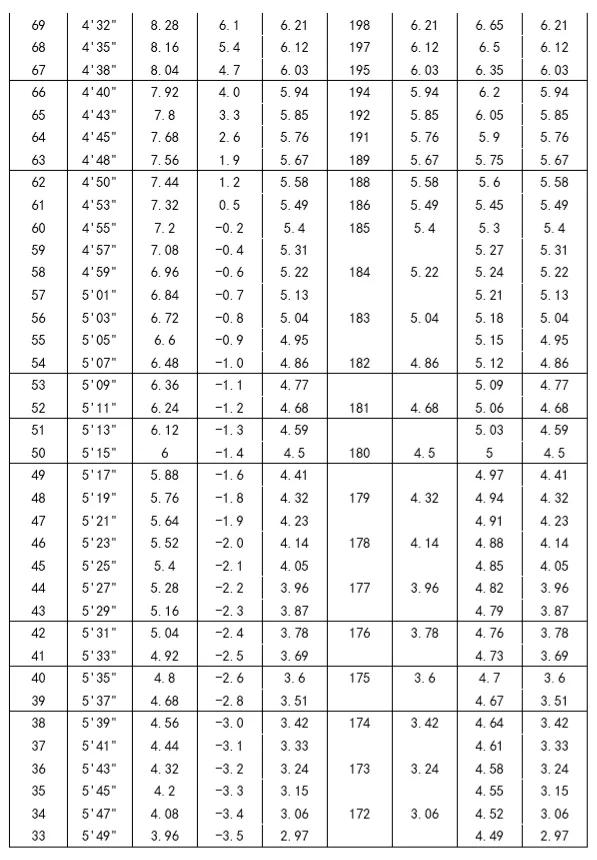 | 69 | 4'32" | 8.28 | 6.1 | 6.21 | 198 | 6.21 | 6.65 | 6.21 |
|---|---|---|---|---|---|---|---|---|
| 68 | 4'35" | 8.16 | 5.4 | 6.12 | 197 | 6.12 | 6.5 | 6.12 |
| 67 | 4'38" | 8.04 | 4.7 | 6.03 | 195 | 6.03 | 6.35 | 6.03 |
| 66 | 4'40" | 7.92 | 4.0 | 5.94 | 194 | 5.94 | 6.2 | 5.94 |
| 65 | 4'43" | 7.8 | 3.3 | 5.85 | 192 | 5.85 | 6.05 | 5.85 |
| 64 | 4'45" | 7.68 | 2.6 | 5.76 | 191 | 5.76 | 5.9 | 5.76 |
| 63 | 4'48" | 7.56 | 1.9 | 5.67 | 189 | 5.67 | 5.75 | 5.67 |
| 62 | 4'50" | 7.44 | 1.2 | 5.58 | 188 | 5.58 | 5.6 | 5.58 |
| 61 | 4'53" | 7.32 | 0.5 | 5.49 | 186 | 5.49 | 5.45 | 5.49 |
| 60 | 4'55" | 7.2 | -0.2 | 5.4 | 185 | 5.4 | 5.3 | 5.4 |
| 59 | 4'57" | 7.08 | -0.4 | 5.31 | | | 5.27 | 5.31 |
| 58 | 4'59" | 6.96 | -0.6 | 5.22 | 184 | 5.22 | 5.24 | 5.22 |
| 57 | 5'01" | 6.84 | -0.7 | 5.13 | | | 5.21 | 5.13 |
| 56 | 5'03" | 6.72 | -0.8 | 5.04 | 183 | 5.04 | 5.18 | 5.04 |
| 55 | 5'05" | 6.6 | -0.9 | 4.95 | | | 5.15 | 4.95 |
| 54 | 5'07" | 6.48 | -1.0 | 4.86 | 182 | 4.86 | 5.12 | 4.86 |
| 53 | 5'09" | 6.36 | -1.1 | 4.77 | | | 5.09 | 4.77 |
| 52 | 5'11" | 6.24 | -1.2 | 4.68 | 181 | 4.68 | 5.06 | 4.68 |
| 51 | 5'13" | 6.12 | -1.3 | 4.59 | | | 5.03 | 4.59 |
| 50 | 5'15" | 6 | -1.4 | 4.5 | 180 | 4.5 | 5 | 4.5 |
| 49 | 5'17" | 5.88 | -1.6 | 4.41 | | | 4.97 | 4.41 |
| 48 | 5'19" | 5.76 | -1.8 | 4.32 | 179 | 4.32 | 4.94 | 4.32 |
| 47 | 5'21" | 5.64 | -1.9 | 4.23 | | | 4.91 | 4.23 |
| 46 | 5'23" | 5.52 | -2.0 | 4.14 | 178 | 4.14 | 4.88 | 4.14 |
| 45 | 5'25" | 5.4 | -2.1 | 4.05 | | | 4.85 | 4.05 |
| 44 | 5'27" | 5.28 | -2.2 | 3.96 | 177 | 3.96 | 4.82 | 3.96 |
| 43 | 5'29" | 5.16 | -2.3 | 3.87 | | | 4.79 | 3.87 |
| 42 | 5'31" | 5.04 | -2.4 | 3.78 | 176 | 3.78 | 4.76 | 3.78 |
| 41 | 5'33" | 4.92 | -2.5 | 3.69 | | | 4.73 | 3.69 |
| 40 | 5'35" | 4.8 | -2.6 | 3.6 | 175 | 3.6 | 4.7 | 3.6 |
| 39 | 5'37" | 4.68 | -2.8 | 3.51 | | | 4.67 | 3.51 |
| 38 | 5'39" | 4.56 | -3.0 | 3.42 | 174 | 3.42 | 4.64 | 3.42 |
| 37 | 5'41" | 4.44 | -3.1 | 3.33 | | | 4.61 | 3.33 |
| 36 | 5'43" | 4.32 | -3.2 | 3.24 | 173 | 3.24 | 4.58 | 3.24 |
| 35 | 5'45" | 4.2 | -3.3 | 3.15 | | | 4.55 | 3.15 |
| 34 | 5'47" | 4.08 | -3.4 | 3.06 | 172 | 3.06 | 4.52 | 3.06 |
| 33 | 5'49" | 3.96 | -3.5 | 2.97 | | | 4.49 | 2.97 |